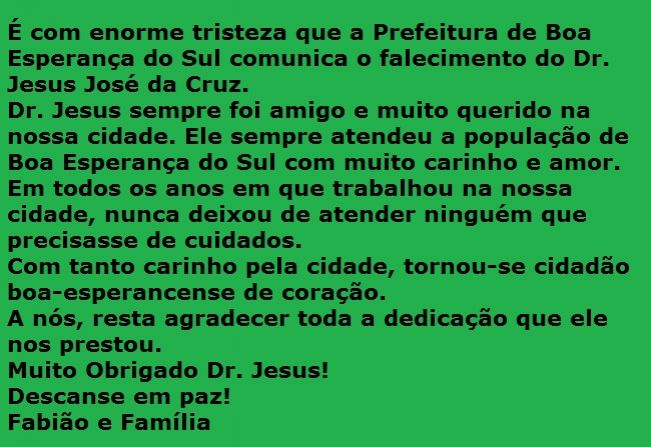 É com enorme tristeza que a Prefeitura de Boa Esperança do Sul comunica o falecimento do Dr. Jesus José da Cruz.
Dr. Jesus sempre foi amigo e muito querido na nossa cidade. Ele sempre atendeu a população de Boa Esperança do Sul com muito carinho e amor.
Em todos os anos em que trabalhou na nossa cidade, nunca deixou de atender ninguém que precisasse de cuidados.
Com tanto carinho pela cidade, tornou-se cidadão boa-esperancense de coração.
A nós, resta agradecer toda a dedicação que ele nos prestou.
Muito Obrigado Dr. Jesus!
Descanse em paz!
Fabião e Família